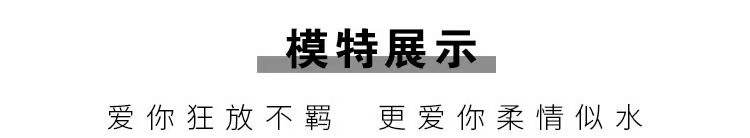 模特展示

爱你狂放不羁 更爱你柔情似水